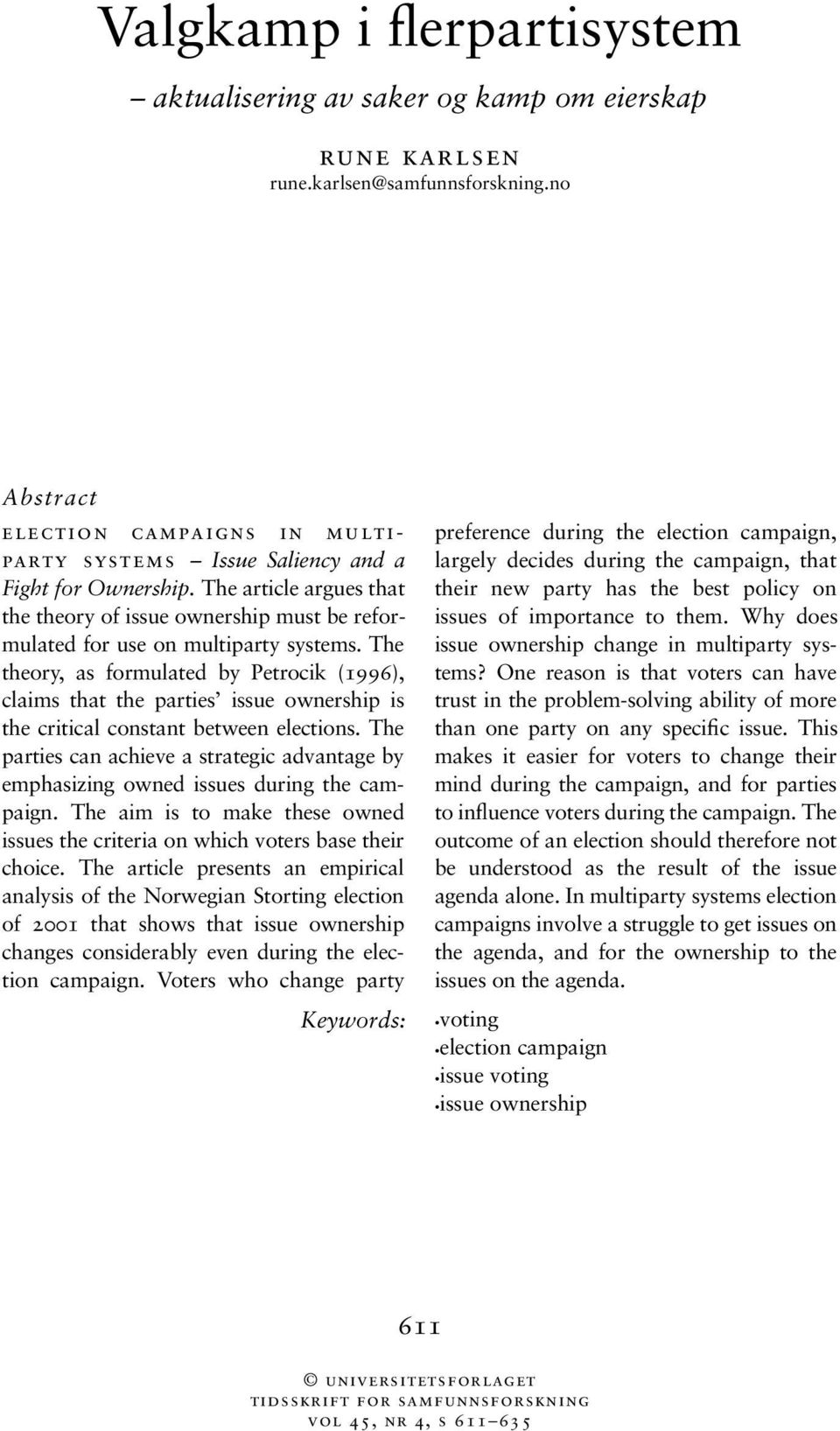 Valgkamp i flerpartisystem

– aktualisering av saker og kamp om eierskap

RUNE KARLSEN
rune.karlsen@samfunnsforskning.no

Abstract

ELECTION CAMPAIGNS IN MULTIPARTY SYSTEMS – Issue Saliency and a Fight for Ownership. The article argues that the theory of issue ownership must be reformulated for use on multiparty systems. The theory, as formulated by Petrocik (1996), claims that the parties' issue ownership is the critical constant between elections. The parties can achieve a strategic advantage by emphasizing owned issues during the campaign. The aim is to make these owned issues the criteria on which voters base their choice. The article presents an empirical analysis of the Norwegian Storting election of 2001 that shows that issue ownership changes considerably even during the election campaign. Voters who change party preference during the election campaign, largely decides during the campaign, that their new party has the best policy on issues of importance to them. Why does issue ownership change in multiparty systems? One reason is that voters can have trust in the problem-solving ability of more than one party on any specific issue. This makes it easier for voters to change their mind during the campaign, and for parties to influence voters during the campaign. The outcome of an election should therefore not be understood as the result of the issue agenda alone. In multiparty systems election campaigns involve a struggle to get issues on the agenda, and for the ownership to the issues on the agenda.

Keywords:
•voting
•election campaign
•issue voting
•issue ownership

611

© UNIVERSITETSFORLAGET
TIDSSKRIFT FOR SAMFUNNSFORSKNING
VOL 45, NR 4, S 611–635